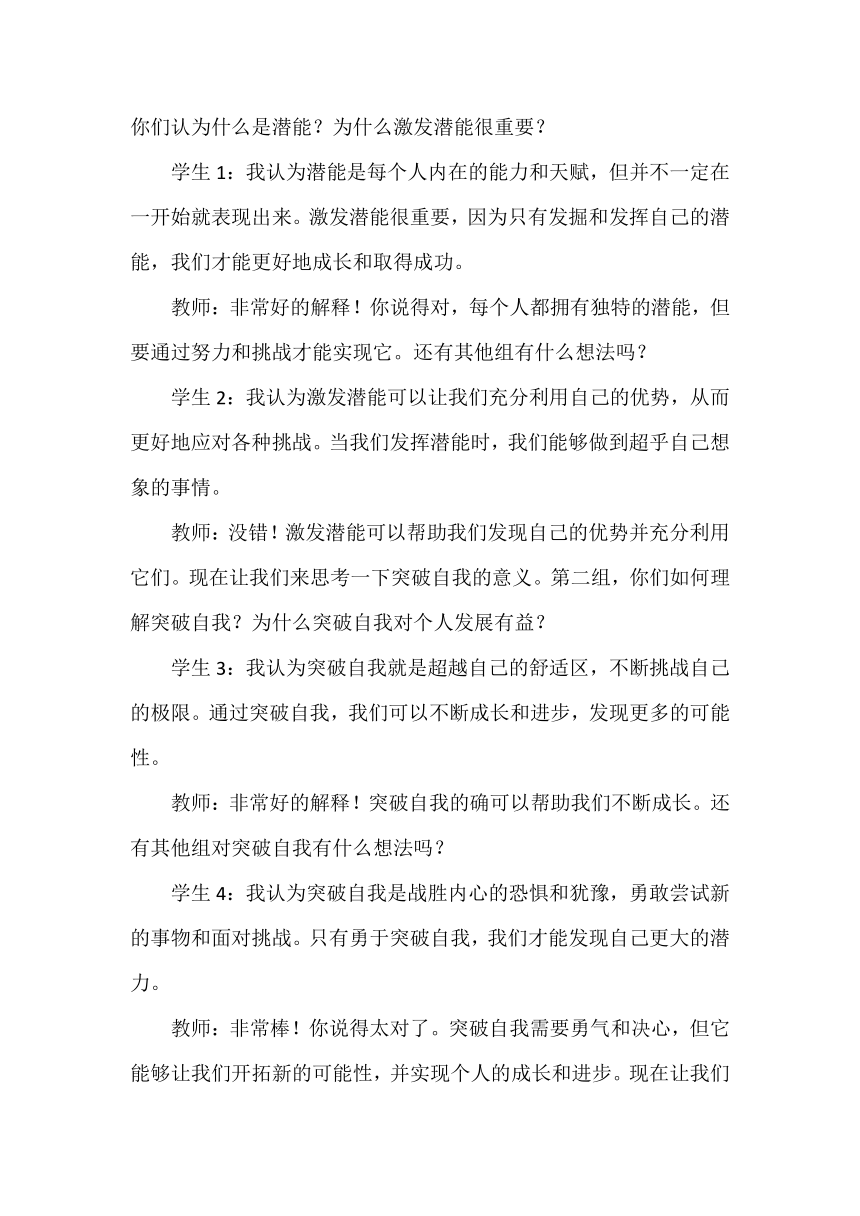 你们认为什么是潜能？为什么激发潜能很重要？

学生 1：我认为潜能是每个人内在的能力和天赋，但并不一定在一开始就表现出来。激发潜能很重要，因为只有发掘和发挥自己的潜能，我们才能更好地成长和取得成功。

教师：非常好的解释！你说得对，每个人都拥有独特的潜能，但要通过努力和挑战才能实现它。还有其他组有什么想法吗？

学生 2：我认为激发潜能可以让我们充分利用自己的优势，从而更好地应对各种挑战。当我们发挥潜能时，我们能够做到超乎自己想象的事情。

教师：没错！激发潜能可以帮助我们发现自己的优势并充分利用它们。现在让我们来思考一下突破自我的意义。第二组，你们如何理解突破自我？为什么突破自我对个人发展有益？

学生 3：我认为突破自我就是超越自己的舒适区，不断挑战自己的极限。通过突破自我，我们可以不断成长和进步，发现更多的可能性。

教师：非常好的解释！突破自我的确可以帮助我们不断成长。还有其他组对突破自我有什么想法吗？

学生 4：我认为突破自我是战胜内心的恐惧和犹豫，勇敢尝试新的事物和面对挑战。只有勇于突破自我，我们才能发现自己更大的潜力。

教师：非常棒！你说得太对了。突破自我需要勇气和决心，但它能够让我们开拓新的可能性，并实现个人的成长和进步。现在让我们